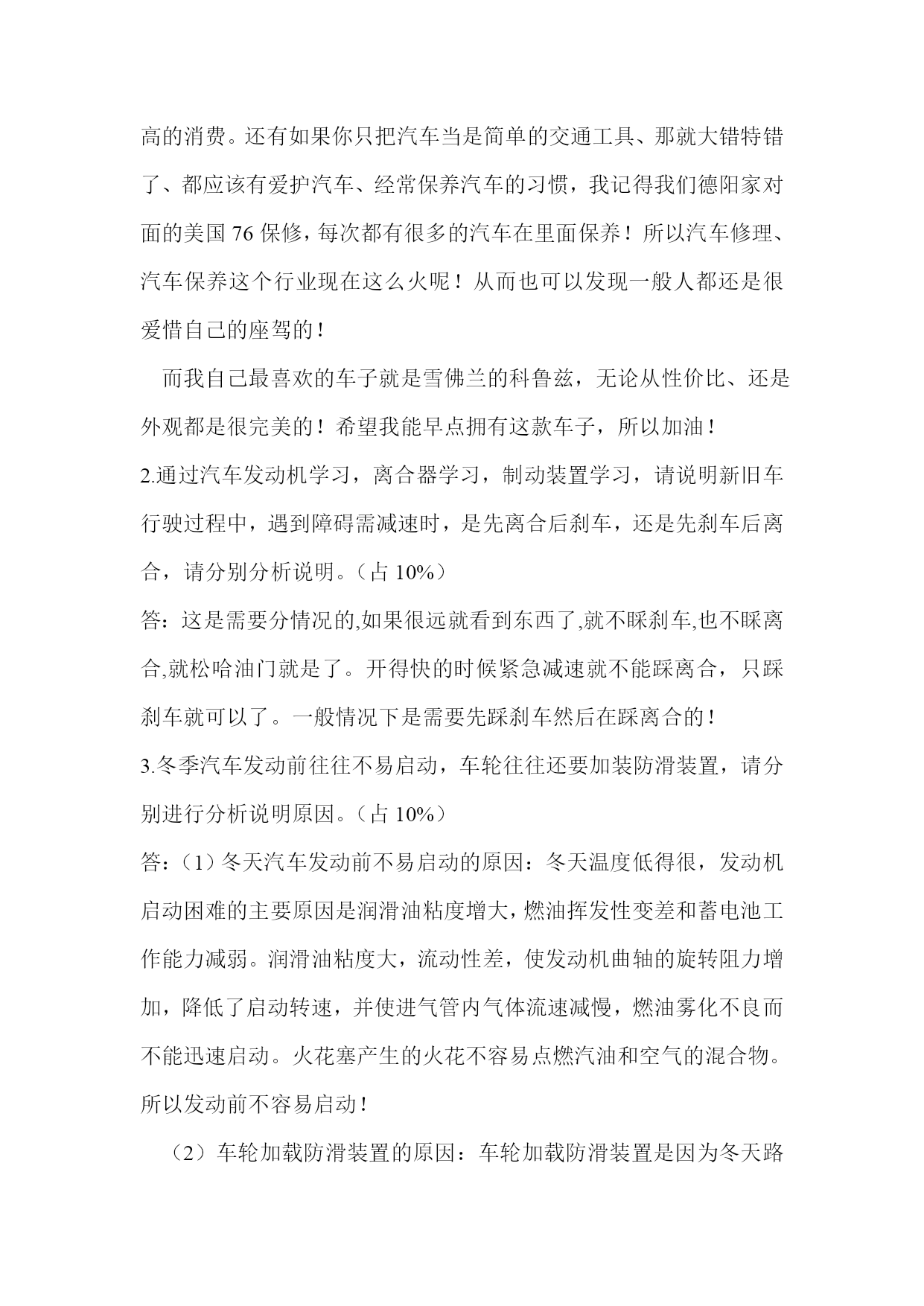 高的消费。还有如果你只把汽车当是简单的交通工具、那就大错特错了、都应该有爱护汽车、经常保养汽车的习惯，我记得我们德阳家对面的美国 76 保修，每次都有很多的汽车在里面保养！所以汽车修理、汽车保养这个行业现在这么火呢！从而也可以发现一般人都还是很爱惜自己的座驾的！

而我自己最喜欢的车子就是雪佛兰的科鲁兹，无论从性价比、还是外观都是很完美的！希望我能早点拥有这款车子，所以加油！

2.通过汽车发动机学习，离合器学习，制动装置学习，请说明新旧车行驶过程中，遇到障碍需减速时，是先离合后刹车，还是先刹车后离合，请分别分析说明。（占 10%）

答：这是需要分情况的,如果很远就看到东西了,就不睬刹车,也不睬离合,就松哈油门就是了。开得快的时候紧急减速就不能踩离合，只踩刹车就可以了。一般情况下是需要先踩刹车然后在踩离合的！

3.冬季汽车发动前往往不易启动，车轮往往还要加装防滑装置，请分别进行分析说明原因。（占 10%）

答：（1）冬天汽车发动前不易启动的原因：冬天温度低得很，发动机启动困难的主要原因是润滑油粘度增大，燃油挥发性变差和蓄电池工作能力减弱。润滑油粘度大，流动性差，使发动机曲轴的旋转阻力增加，降低了启动转速，并使进气管内气体流速减慢，燃油雾化不良而不能迅速启动。火花塞产生的火花不容易点燃汽油和空气的混合物。所以发动前不容易启动！

（2）车轮加载防滑装置的原因：车轮加载防滑装置是因为冬天路